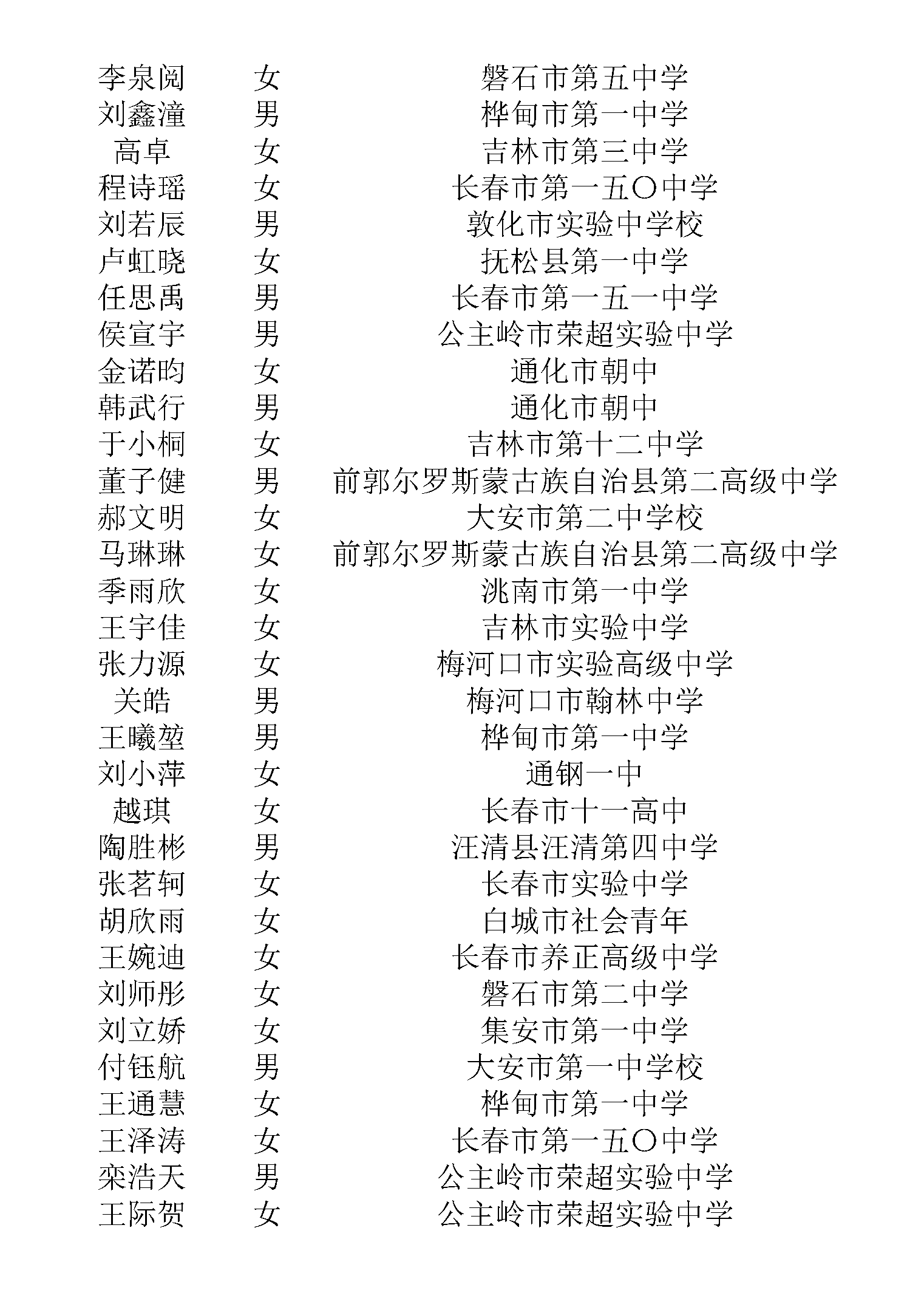 | | | |
|---|---|---|
| 李泉阅 | 女 | 磐石市第五中学 |
| 刘鑫潼 | 男 | 桦甸市第一中学 |
| 高卓 | 女 | 吉林市第三中学 |
| 程诗瑶 | 女 | 长春市第一五〇中学 |
| 刘若辰 | 男 | 敦化市实验中学校 |
| 卢虹晓 | 女 | 抚松县第一中学 |
| 任思禹 | 男 | 长春市第一五一中学 |
| 侯宣宇 | 男 | 公主岭市荣超实验中学 |
| 金诺昀 | 女 | 通化市朝中 |
| 韩武行 | 男 | 通化市朝中 |
| 于小桐 | 女 | 吉林市第十二中学 |
| 董子健 | 男 | 前郭尔罗斯蒙古族自治县第二高级中学 |
| 郝文明 | 女 | 大安市第二中学校 |
| 马琳琳 | 女 | 前郭尔罗斯蒙古族自治县第二高级中学 |
| 季雨欣 | 女 | 洮南市第一中学 |
| 王宇佳 | 女 | 吉林市实验中学 |
| 张力源 | 女 | 梅河口市实验高级中学 |
| 关皓 | 男 | 梅河口市翰林中学 |
| 王曦堃 | 男 | 桦甸市第一中学 |
| 刘小萍 | 女 | 通钢一中 |
| 越琪 | 女 | 长春市十一高中 |
| 陶胜彬 | 男 | 汪清县汪清第四中学 |
| 张茗轲 | 女 | 长春市实验中学 |
| 胡欣雨 | 女 | 白城市社会青年 |
| 王婉迪 | 女 | 长春市养正高级中学 |
| 刘师彤 | 女 | 磐石市第二中学 |
| 刘立娇 | 女 | 集安市第一中学 |
| 付钰航 | 男 | 大安市第一中学校 |
| 王通慧 | 女 | 桦甸市第一中学 |
| 王泽涛 | 女 | 长春市第一五〇中学 |
| 栾浩天 | 男 | 公主岭市荣超实验中学 |
| 王际贺 | 女 | 公主岭市荣超实验中学 |